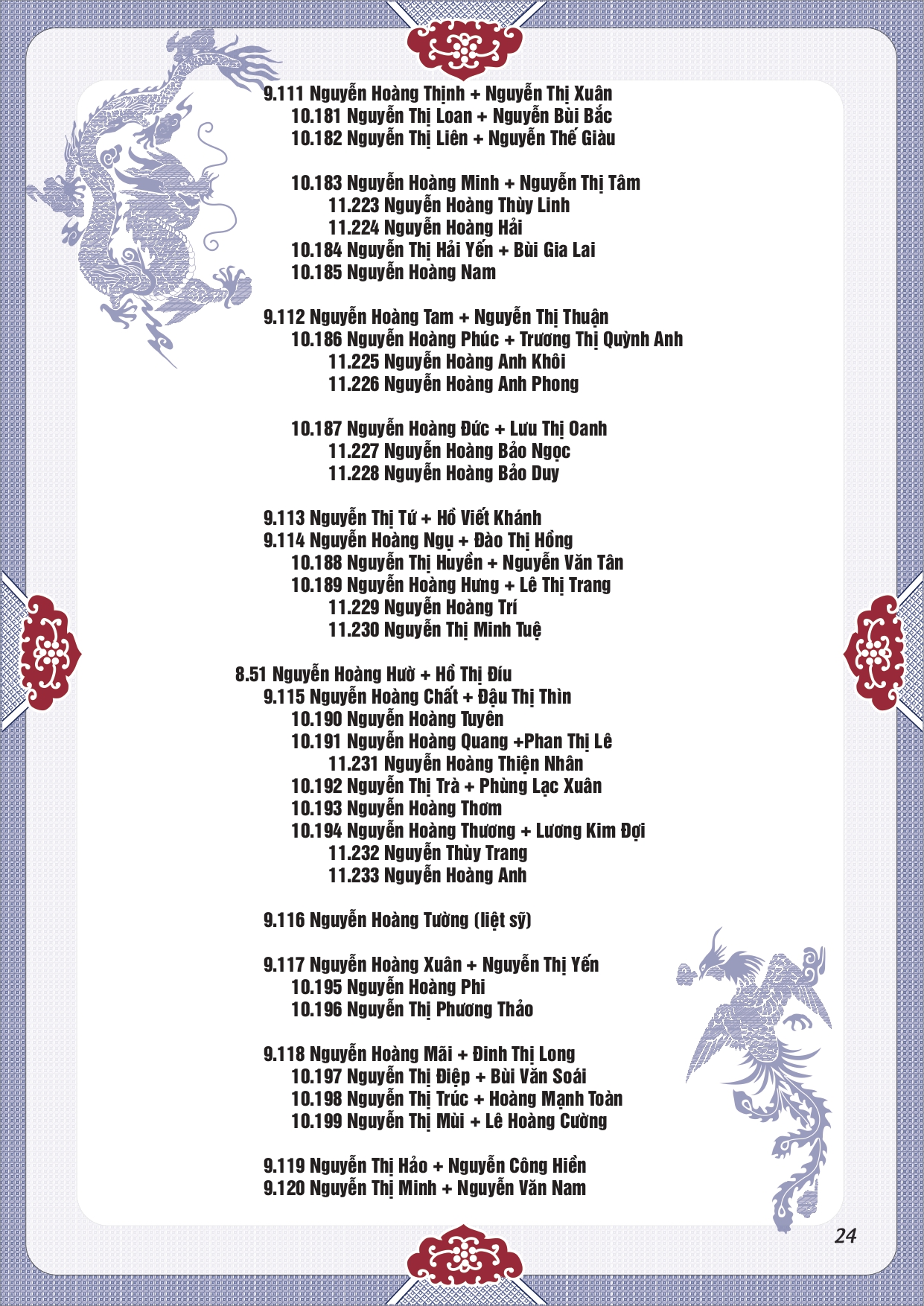 9.111 Nguyễn Hoàng Thịnh + Nguyễn Thị Xuân
10.181 Nguyễn Thị Loan + Nguyễn Bùi Bắc
10.182 Nguyễn Thị Liên + Nguyễn Thế Giàu

10.183 Nguyễn Hoàng Minh + Nguyễn Thị Tâm
11.223 Nguyễn Hoàng Thùy Linh
11.224 Nguyễn Hoàng Hải
10.184 Nguyễn Thị Hải Yến + Bùi Gia Lai
10.185 Nguyễn Hoàng Nam

9.112 Nguyễn Hoàng Tam + Nguyễn Thị Thuận
10.186 Nguyễn Hoàng Phúc + Trương Thị Quỳnh Anh
11.225 Nguyễn Hoàng Anh Khôi
11.226 Nguyễn Hoàng Anh Phong

10.187 Nguyễn Hoàng Đức + Lưu Thị Oanh
11.227 Nguyễn Hoàng Bảo Ngọc
11.228 Nguyễn Hoàng Bảo Duy

9.113 Nguyễn Thị Tứ + Hồ Viết Khánh
9.114 Nguyễn Hoàng Ngụ + Đào Thị Hồng
10.188 Nguyễn Thị Huyền + Nguyễn Văn Tân
10.189 Nguyễn Hoàng Hưng + Lê Thị Trang
11.229 Nguyễn Hoàng Trí
11.230 Nguyễn Thị Minh Tuệ

8.51 Nguyễn Hoàng Hườ + Hồ Thị Đíu
9.115 Nguyễn Hoàng Chất + Đậu Thị Thìn
10.190 Nguyễn Hoàng Tuyên
10.191 Nguyễn Hoàng Quang +Phan Thị Lê
11.231 Nguyễn Hoàng Thiện Nhân
10.192 Nguyễn Thị Trà + Phùng Lạc Xuân
10.193 Nguyễn Hoàng Thơm
10.194 Nguyễn Hoàng Thương + Lương Kim Đợi
11.232 Nguyễn Thùy Trang
11.233 Nguyễn Hoàng Anh

9.116 Nguyễn Hoàng Tường (liệt sỹ)

9.117 Nguyễn Hoàng Xuân + Nguyễn Thị Yến
10.195 Nguyễn Hoàng Phi
10.196 Nguyễn Thị Phương Thảo

9.118 Nguyễn Hoàng Mãi + Đinh Thị Long
10.197 Nguyễn Thị Điệp + Bùi Văn Soái
10.198 Nguyễn Thị Trúc + Hoàng Mạnh Toàn
10.199 Nguyễn Thị Mùi + Lê Hoàng Cường

9.119 Nguyễn Thị Hảo + Nguyễn Công Hiền
9.120 Nguyễn Thị Minh + Nguyễn Văn Nam

24